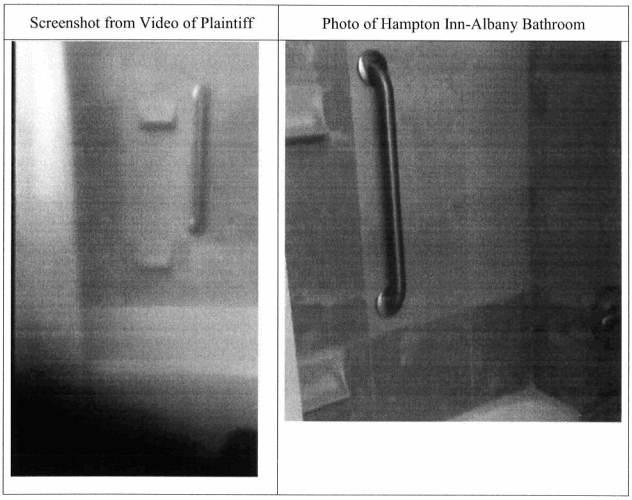 | Screenshot from Video of Plaintiff | Photo of Hampton Inn-Albany Bathroom |
|---|---|
| | |